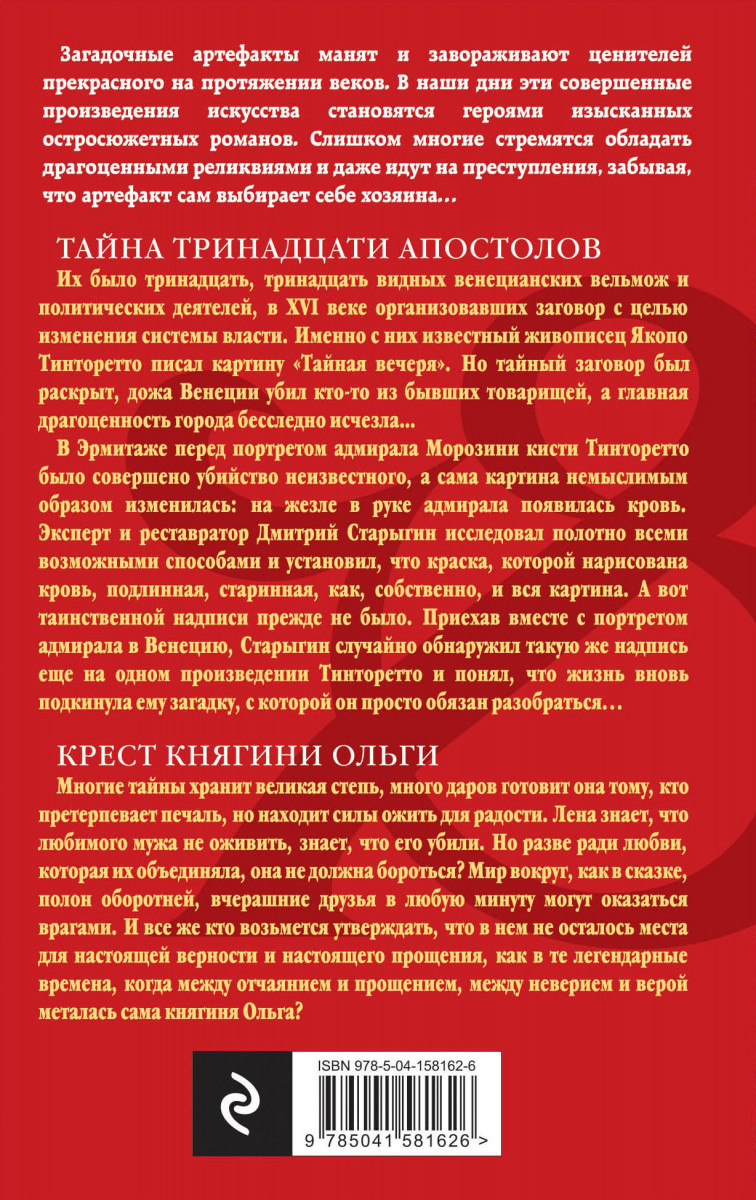 Загадочные артефакты манят и завораживают ценителей прекрасного на протяжении веков. В наши дни эти совершенные произведения искусства становятся героями изысканных остросюжетных романов. Слишком многие стремятся обладать драгоценными реликвиями и даже идут на преступления, забывая, что артефакт сам выбирает себе хозяина...

ТАЙНА ТРИНАДЦАТИ АПОСТОЛОВ

Их было тринадцать, тринадцать видных венецианских вельмож и политических деятелей, в XVI веке организовавших заговор с целью изменения системы власти. Именно с них известный живописец Якопо Тинторетто писал картину «Тайная вечеря». Но тайный заговор был раскрыт, дожа Венеции убил кто-то из бывших товарищей, а главная драгоценность города бесследно исчезла...

В Эрмитаже перед портретом адмирала Морозини кисти Тинторетто было совершено убийство неизвестного, а сама картина немыслимым образом изменилась: на жезле в руке адмирала появилась кровь. Эксперт и реставратор Дмитрий Старыгин исследовал полотно всеми возможными способами и установил, что краска, которой нарисована кровь, подлинная, старинная, как, собственно, и вся картина. А вот таинственной надписи прежде не было. Приехав вместе с портретом адмирала в Венецию, Старыгин случайно обнаружил такую же надпись еще на одном произведении Тинторетто и понял, что жизнь вновь подкинула ему загадку, с которой он просто обязан разобраться...

КРЕСТ КНЯГИНИ ОЛЬГИ

Многие тайны хранит великая степь, много даров готовит она тому, кто претерпевает печаль, но находит силы ожить для радости. Лена знает, что любимого мужа не оживить, знает, что его убили. Но разве ради любви, которая их объединяла, она не должна бороться? Мир вокруг, как в сказке, полон оборотней, вчерашние друзья в любую минуту могут оказаться врагами. И все же кто возьмется утверждать, что в нем не осталось места для настоящей верности и настоящего прощения, как в те легендарные времена, когда между отчаянием и прощением, между неверием и верой металась сама княгиня Ольга?

ISBN 978-5-04-158162-6

9 785041 581626 >